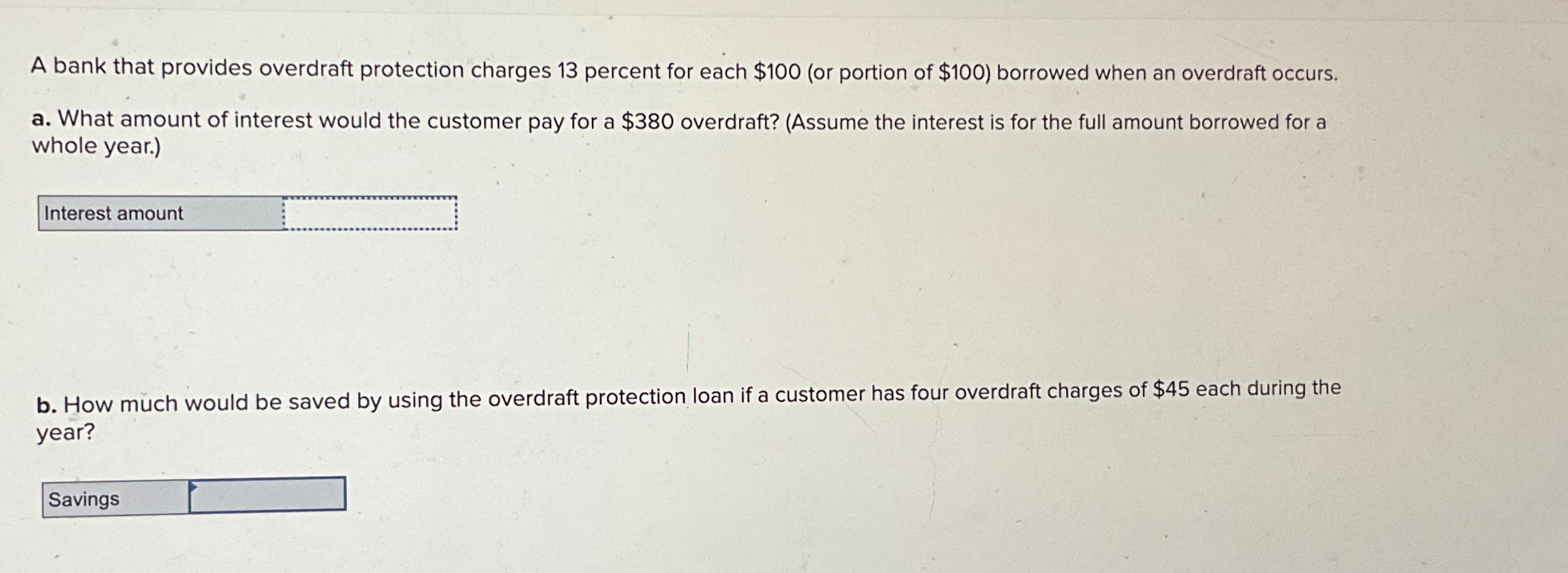 A bank that provides overdraft protection charges 13 percent for each $100 (or portion of $100) borrowed when an overdraft occurs.

a. What amount of interest would the customer pay for a $380 overdraft? (Assume the interest is for the full amount borrowed for a whole year.)

Interest amount

b. How much would be saved by using the overdraft protection loan if a customer has four overdraft charges of $45 each during the year?

Savings